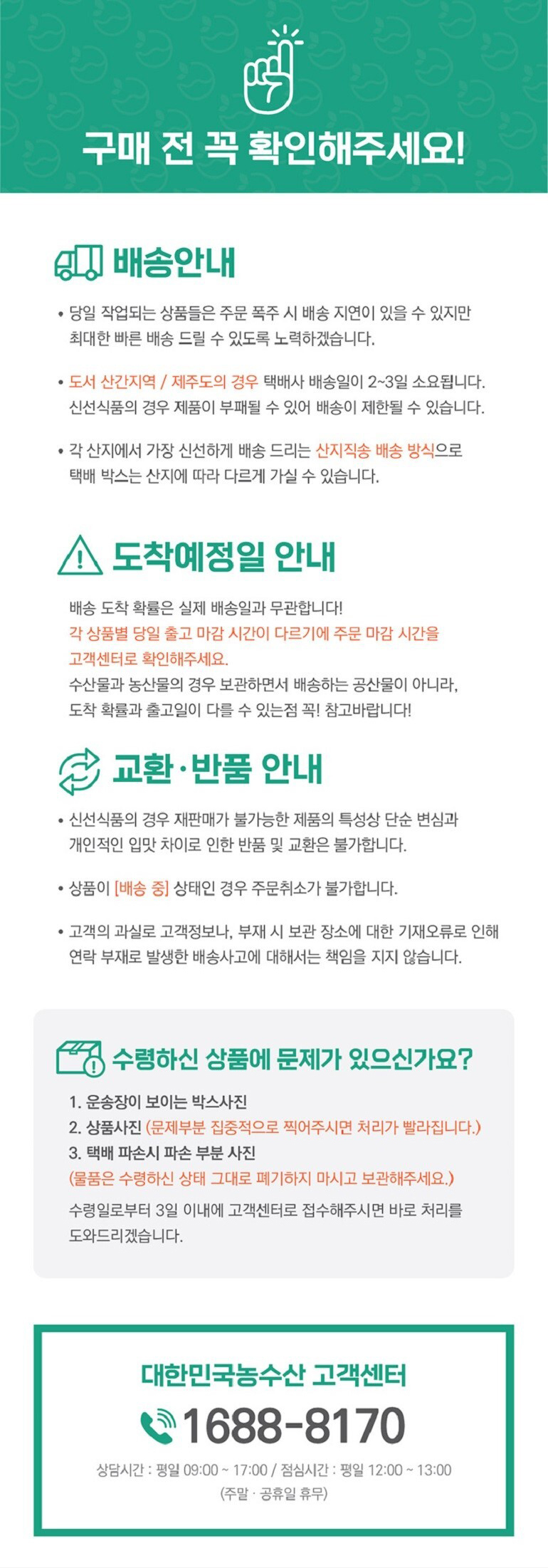 구매 전 꼭 확인해주세요!

배송안내

• 당일 작업되는 상품들은 주문 폭주 시 배송 지연이 있을 수 있지만 최대한 빠른 배송 드릴 수 있도록 노력하겠습니다.

• 도서 산간지역 / 제주도의 경우 택배사 배송일이 2~3일 소요됩니다. 신선식품의 경우 제품이 부패될 수 있어 배송이 제한될 수 있습니다.

• 각 산지에서 가장 신선하게 배송 드리는 산지직송 배송 방식으로 택배 박스는 산지에 따라 다르게 가실 수 있습니다.

도착예정일 안내

배송 도착 확률은 실제 배송일과 무관합니다!
각 상품별 당일 출고 마감 시간이 다르기에 주문 마감 시간을 고객센터로 확인해주세요.
수산물과 농산물의 경우 보관하면서 배송하는 공산물이 아니라, 도착 확률과 출고일이 다를 수 있는점 꼭! 참고바랍니다!

교환·반품 안내

• 신선식품의 경우 재판매가 불가능한 제품의 특성상 단순 변심과 개인적인 입맛 차이로 인한 반품 및 교환은 불가합니다.

• 상품이 [배송 중] 상태인 경우 주문취소가 불가합니다.

• 고객의 과실로 고객정보나, 부재 시 보관 장소에 대한 기재오류로 인해 연락 부재로 발생한 배송사고에 대해서는 책임을 지지 않습니다.

수령하신 상품에 문제가 있으신가요?

1. 운송장이 보이는 박스사진
2. 상품사진 (문제부분 집중적으로 찍어주시면 처리가 빨라집니다.)
3. 택배 파손시 파손 부분 사진
(물품은 수령하신 상태 그대로 폐기하지 마시고 보관해주세요.)
수령일로부터 3일 이내에 고객센터로 접수해주시면 바로 처리를 도와드리겠습니다.

대한민국농수산 고객센터
1688-8170
상담시간 : 평일 09:00 ~ 17:00 / 점심시간 : 평일 12:00 ~ 13:00
(주말 · 공휴일 휴무)